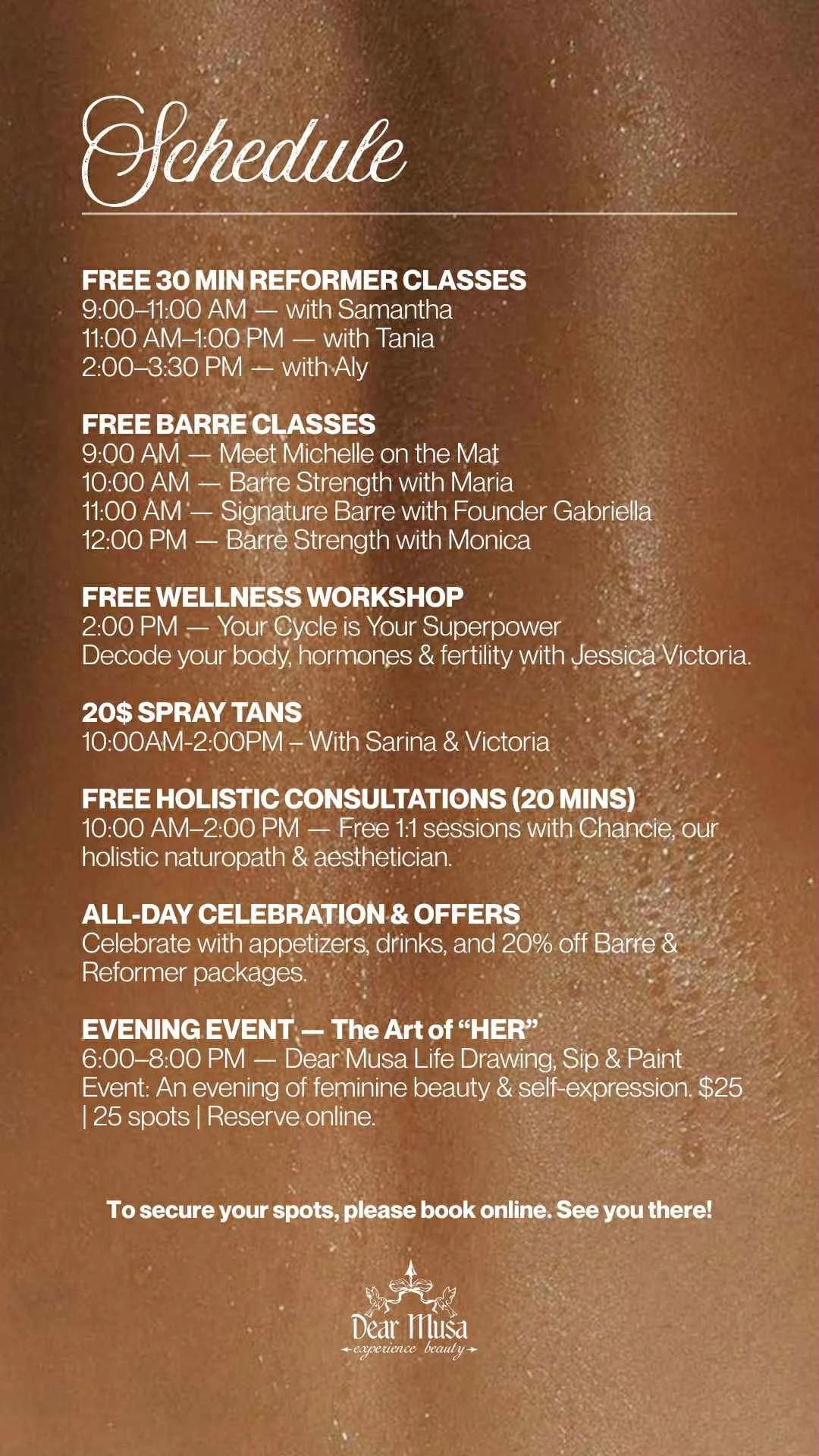 Schedule

FREE 30 MIN REFORMER CLASSES
9:00–11:00 AM — with Samantha
11:00 AM–1:00 PM — with Tania
2:00–3:30 PM — with Aly

FREE BARRE CLASSES
9:00 AM — Meet Michelle on the Mat
10:00 AM — Barre Strength with Maria
11:00 AM — Signature Barre with Founder Gabriella
12:00 PM — Barre Strength with Monica

FREE WELLNESS WORKSHOP
2:00 PM — Your Cycle is Your Superpower
Decode your body, hormones & fertility with Jessica Victoria.

20$ SPRAY TANS
10:00AM-2:00PM – With Sarina & Victoria

FREE HOLISTIC CONSULTATIONS (20 MINS)
10:00 AM–2:00 PM — Free 1:1 sessions with Chancie, our holistic naturopath & aesthetician.

ALL-DAY CELEBRATION & OFFERS
Celebrate with appetizers, drinks, and 20% off Barre & Reformer packages.

EVENING EVENT — The Art of "HER"
6:00–8:00 PM — Dear Musa Life Drawing, Sip & Paint Event: An evening of feminine beauty & self-expression. $25 | 25 spots | Reserve online.

To secure your spots, please book online. See you there!

Dear Musa
experience beauty